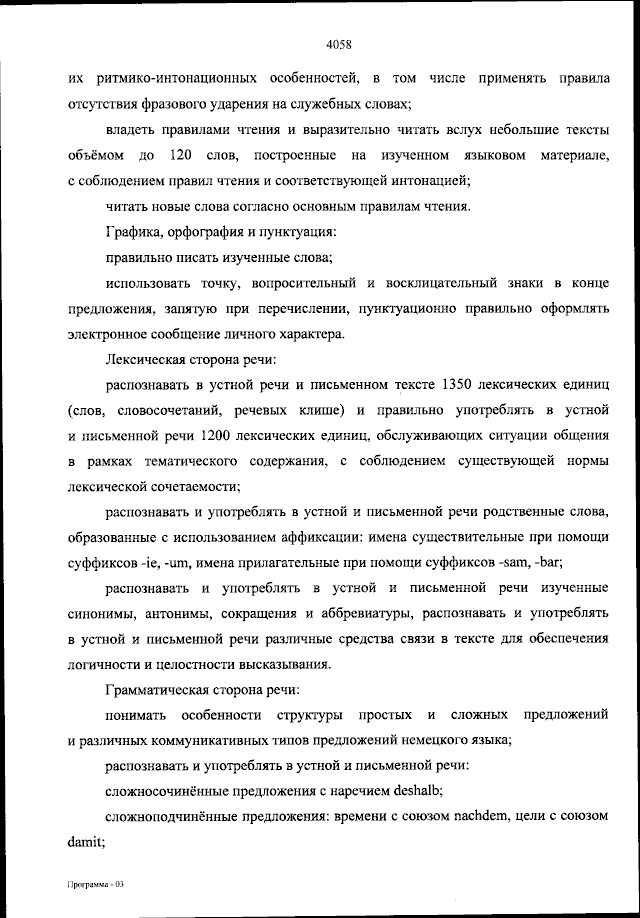 4058

их ритмико-интонационных особенностей, в том числе применять правила отсутствия фразового ударения на служебных словах;

владеть правилами чтения и выразительно читать вслух небольшие тексты объёмом до 120 слов, построенные на изученном языковом материале, с соблюдением правил чтения и соответствующей интонацией;

читать новые слова согласно основным правилам чтения.

Графика, орфография и пунктуация:

правильно писать изученные слова;

использовать точку, вопросительный и восклицательный знаки в конце предложения, запятую при перечислении, пунктуационно правильно оформлять электронное сообщение личного характера.

Лексическая сторона речи:

распознавать в устной речи и письменном тексте 1350 лексических единиц (слов, словосочетаний, речевых клише) и правильно употреблять в устной и письменной речи 1200 лексических единиц, обслуживающих ситуации общения в рамках тематического содержания, с соблюдением существующей нормы лексической сочетаемости;

распознавать и употреблять в устной и письменной речи родственные слова, образованные с использованием аффиксации: имена существительные при помощи суффиксов -ie, -um, имена прилагательные при помощи суффиксов -sam, -bar;

распознавать и употреблять в устной и письменной речи изученные синонимы, антонимы, сокращения и аббревиатуры, распознавать и употреблять в устной и письменной речи различные средства связи в тексте для обеспечения логичности и целостности высказывания.

Грамматическая сторона речи:

понимать особенности структуры простых и сложных предложений и различных коммуникативных типов предложений немецкого языка;

распознавать и употреблять в устной и письменной речи:

сложносочинённые предложения с наречием deshalb;

сложноподчинённые предложения: времени с союзом nachdem, цели с союзом damit;

Программа - 03